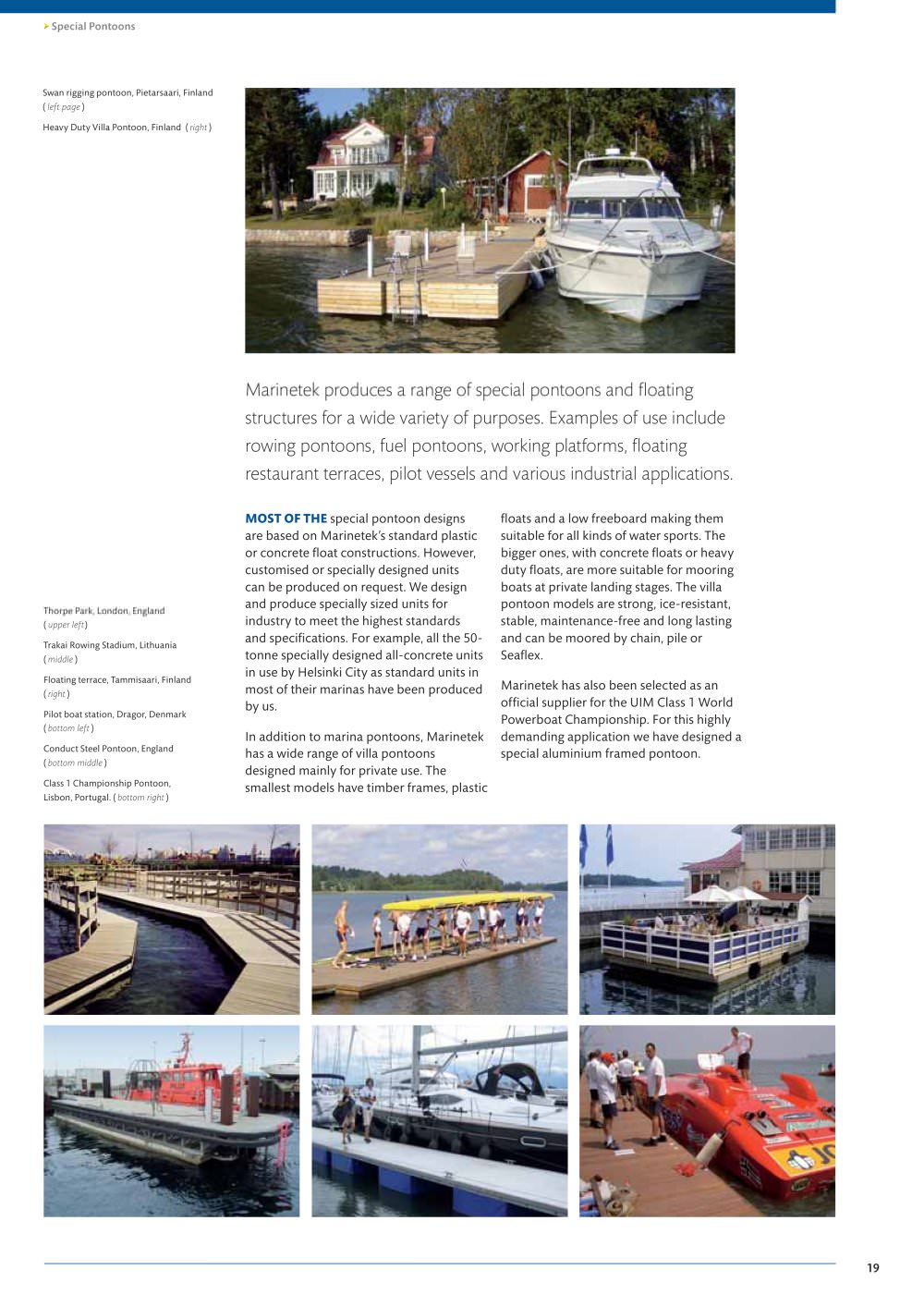 Special Pontoons

Swan rigging pontoon, Pietarsaari, Finland ( left page )

Heavy Duty Villa Pontoon, Finland ( right )

Marinetek produces a range of special pontoons and floating structures for a wide variety of purposes. Examples of use include rowing pontoons, fuel pontoons, working platforms, floating restaurant terraces, pilot vessels and various industrial applications.

Thorpe Park, London, England ( upper left )

Trakai Rowing Stadium, Lithuania ( middle )

Floating terrace, Tammisaari, Finland ( right )

Pilot boat station, Dragor, Denmark ( bottom left )

Conduct Steel Pontoon, England ( bottom middle )

Class 1 Championship Pontoon, Lisbon, Portugal. ( bottom right )

MOST OF THE special pontoon designs are based on Marinetek's standard plastic or concrete float constructions. However, customised or specially designed units can be produced on request. We design and produce specially sized units for industry to meet the highest standards and specifications. For example, all the 50-tonne specially designed all-concrete units in use by Helsinki City as standard units in most of their marinas have been produced by us.

In addition to marina pontoons, Marinetek has a wide range of villa pontoons designed mainly for private use. The smallest models have timber frames, plastic floats and a low freeboard making them suitable for all kinds of water sports. The bigger ones, with concrete floats or heavy duty floats, are more suitable for mooring boats at private landing stages. The villa pontoon models are strong, ice-resistant, stable, maintenance-free and long lasting and can be moored by chain, pile or Seaflex.

Marinetek has also been selected as an official supplier for the UIM Class 1 World Powerboat Championship. For this highly demanding application we have designed a special aluminium framed pontoon.

19